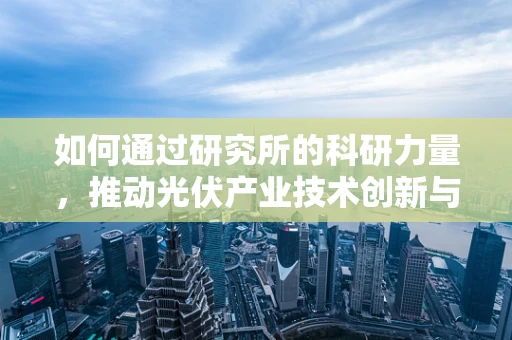 如何通过研究所的科研力量，推动光伏产业技术创新与